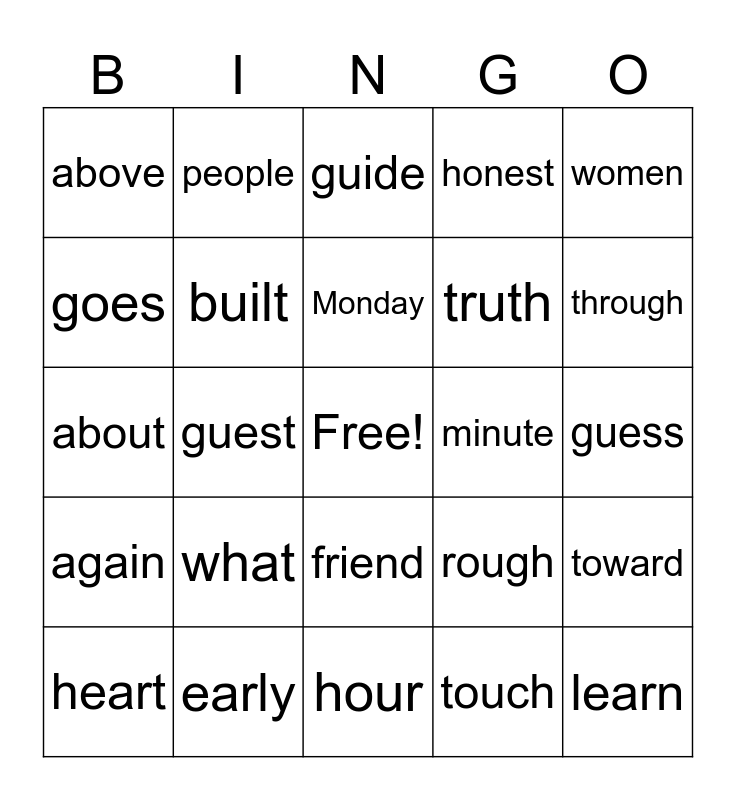 | B | I | N | G | O |
|---|---|---|---|---|
| above | people | guide | honest | women |
| goes | built | Monday | truth | through |
| about | guest | Free! | minute | guess |
| again | what | friend | rough | toward |
| heart | early | hour | touch | learn |